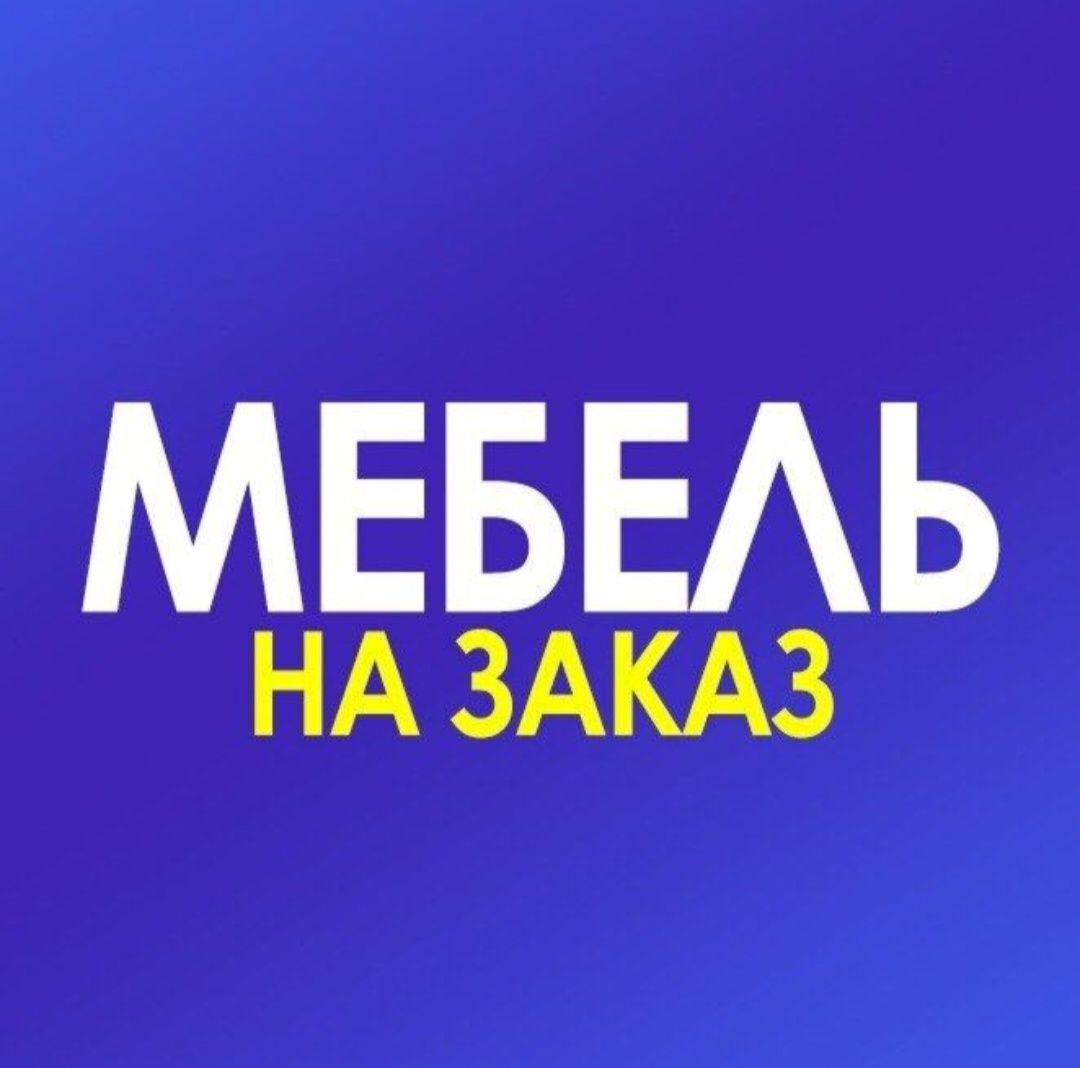 МЕБЕЛЬ
НА ЗАКАЗ